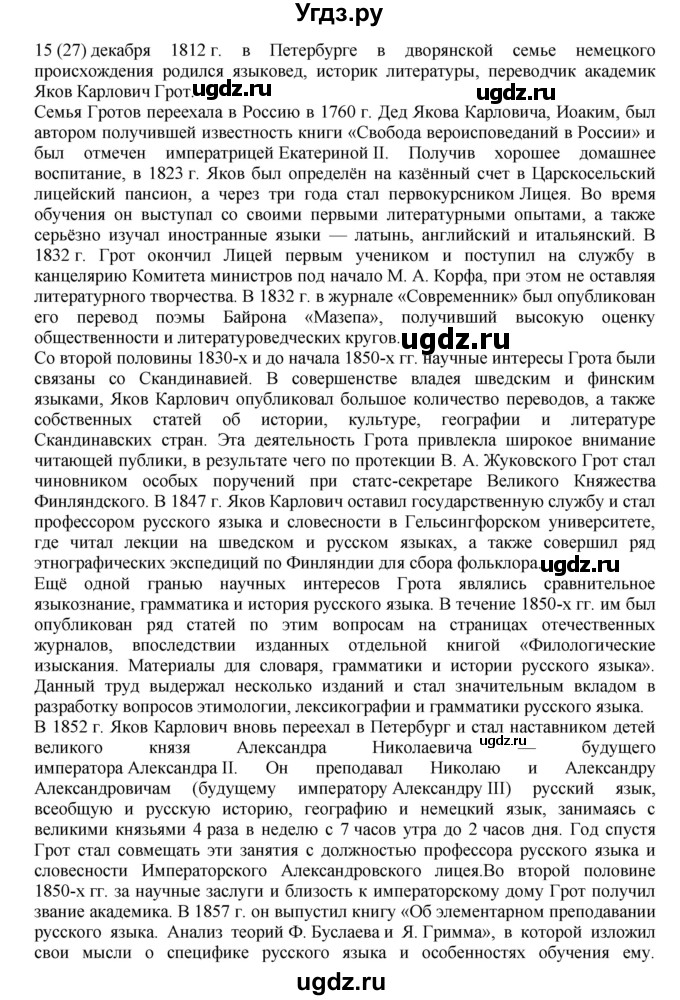 Угдз.ру

15 (27) декабря 1812 г. в Петербурге в дворянской семье немецкого происхождения родился языковед, историк литературы, переводчик академик Яков Карлович Грот. ugdz.ru ugdz.ru
Семья Гротов переехала в Россию в 1760 г. Дед Якова Карловича, Иоаким, был автором получившей известность книги «Свобода вероисповеданий в России» и был отмечен императрицей Екатериной II. Получив хорошее домашнее воспитание, в 1823 г. Яков был определён на казённый счет в Царскосельский лицейский пансион, а через три года стал первокурсником Лицея. Во время обучения он выступал со своими первыми литературными опытами, а также серьёзно изучал иностранные языки — латынь, английский и итальянский. В 1832 г. Грот окончил Лицей первым учеником и поступил на службу в канцелярию Комитета министров под начало М. А. Корфа, при этом не оставляя литературного творчества. В 1832 г. в журнале «Современник» был опубликован его перевод поэмы Байрона «Мазепа», получивший высокую оценку общественности и литературоведческих кругов. ugdz.ru
Со второй половины 1830-х и до начала 1850-х гг. научные интересы Грота были связаны со Скандинавией. В совершенстве владея шведским и финским языками, Яков Карлович опубликовал большое количество переводов, а также собственных статей об истории, культуре, географии и литературе Скандинавских стран. Эта деятельность Грота привлекла широкое внимание читающей публики, в результате чего по протекции В. А. Жуковского Грот стал чиновником особых поручений при статс-секретаре Великого Княжества Финляндского. В 1847 г. Яков Карлович оставил государственную службу и стал профессором русского языка и словесности в Гельсингфорском университете, где читал лекции на шведском и русском языках, а также совершил ряд этнографических экспедиций по Финляндии для сбора фольклора. ugdz.ru
Ещё одной гранью научных интересов Грота являлись сравнительное языкознание, грамматика и история русского языка. В течение 1850-х гг. им был опубликован ряд статей по этим вопросам на страницах отечественных журналов, впоследствии изданных отдельной книгой «Филологические изыскания. Материалы для словаря, грамматики и истории русского языка». Данный труд выдержал несколько изданий и стал значительным вкладом в разработку вопросов этимологии, лексикографии и грамматики русского языка.
В 1852 г. Яков Карлович вновь переехал в Петербург и стал наставником детей великого князя Александра Николаевича ugdz.ru — будущего императора Александра II. Он преподавал Николаю и Александру Александровичам (будущему императору Александру III) русский язык, всеобщую и русскую историю, географию и немецкий язык, занимаясь с великими князьями 4 раза в неделю с 7 часов утра до 2 часов дня. Год спустя Грот стал совмещать эти занятия с должностью профессора русского языка и словесности Императорского Александровского лицея.Во второй половине 1850-х гг. за научные заслуги и близость к императорскому дому Грот получил звание академика. В 1857 г. он выпустил книгу «Об элементарном преподавании русского языка. Анализ теорий Ф. Буслаева и Я. Гримма», в которой изложил свои мысли о специфике русского языка и особенностях обучения ему.

ugdz.ru